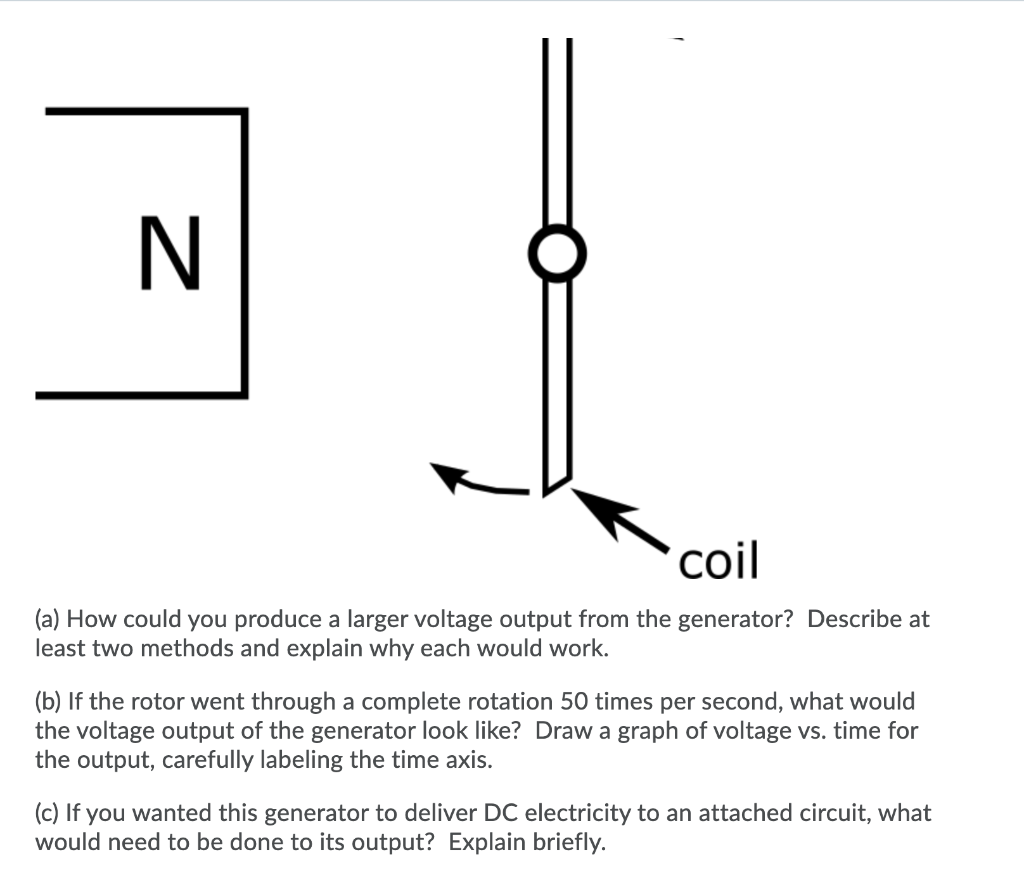 N

coil

(a) How could you produce a larger voltage output from the generator? Describe at least two methods and explain why each would work.

(b) If the rotor went through a complete rotation 50 times per second, what would the voltage output of the generator look like? Draw a graph of voltage vs. time for the output, carefully labeling the time axis.

(c) If you wanted this generator to deliver DC electricity to an attached circuit, what would need to be done to its output? Explain briefly.